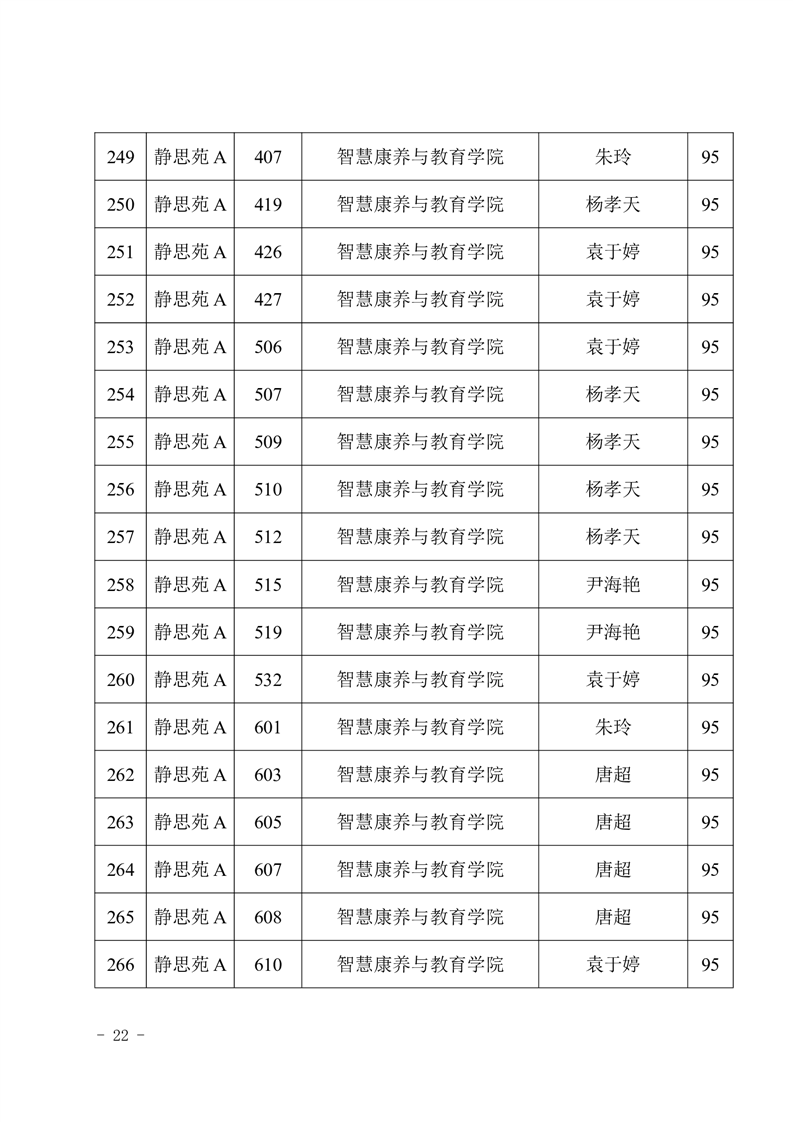 | 249 | 静思苑 A | 407 | 智慧康养与教育学院 | 朱玲 | 95 |
|---|---|---|---|---|---|
| 250 | 静思苑 A | 419 | 智慧康养与教育学院 | 杨孝天 | 95 |
| 251 | 静思苑 A | 426 | 智慧康养与教育学院 | 袁于婷 | 95 |
| 252 | 静思苑 A | 427 | 智慧康养与教育学院 | 袁于婷 | 95 |
| 253 | 静思苑 A | 506 | 智慧康养与教育学院 | 袁于婷 | 95 |
| 254 | 静思苑 A | 507 | 智慧康养与教育学院 | 杨孝天 | 95 |
| 255 | 静思苑 A | 509 | 智慧康养与教育学院 | 杨孝天 | 95 |
| 256 | 静思苑 A | 510 | 智慧康养与教育学院 | 杨孝天 | 95 |
| 257 | 静思苑 A | 512 | 智慧康养与教育学院 | 杨孝天 | 95 |
| 258 | 静思苑 A | 515 | 智慧康养与教育学院 | 尹海艳 | 95 |
| 259 | 静思苑 A | 519 | 智慧康养与教育学院 | 尹海艳 | 95 |
| 260 | 静思苑 A | 532 | 智慧康养与教育学院 | 袁于婷 | 95 |
| 261 | 静思苑 A | 601 | 智慧康养与教育学院 | 朱玲 | 95 |
| 262 | 静思苑 A | 603 | 智慧康养与教育学院 | 唐超 | 95 |
| 263 | 静思苑 A | 605 | 智慧康养与教育学院 | 唐超 | 95 |
| 264 | 静思苑 A | 607 | 智慧康养与教育学院 | 唐超 | 95 |
| 265 | 静思苑 A | 608 | 智慧康养与教育学院 | 唐超 | 95 |
| 266 | 静思苑 A | 610 | 智慧康养与教育学院 | 袁于婷 | 95 |

- 22 -